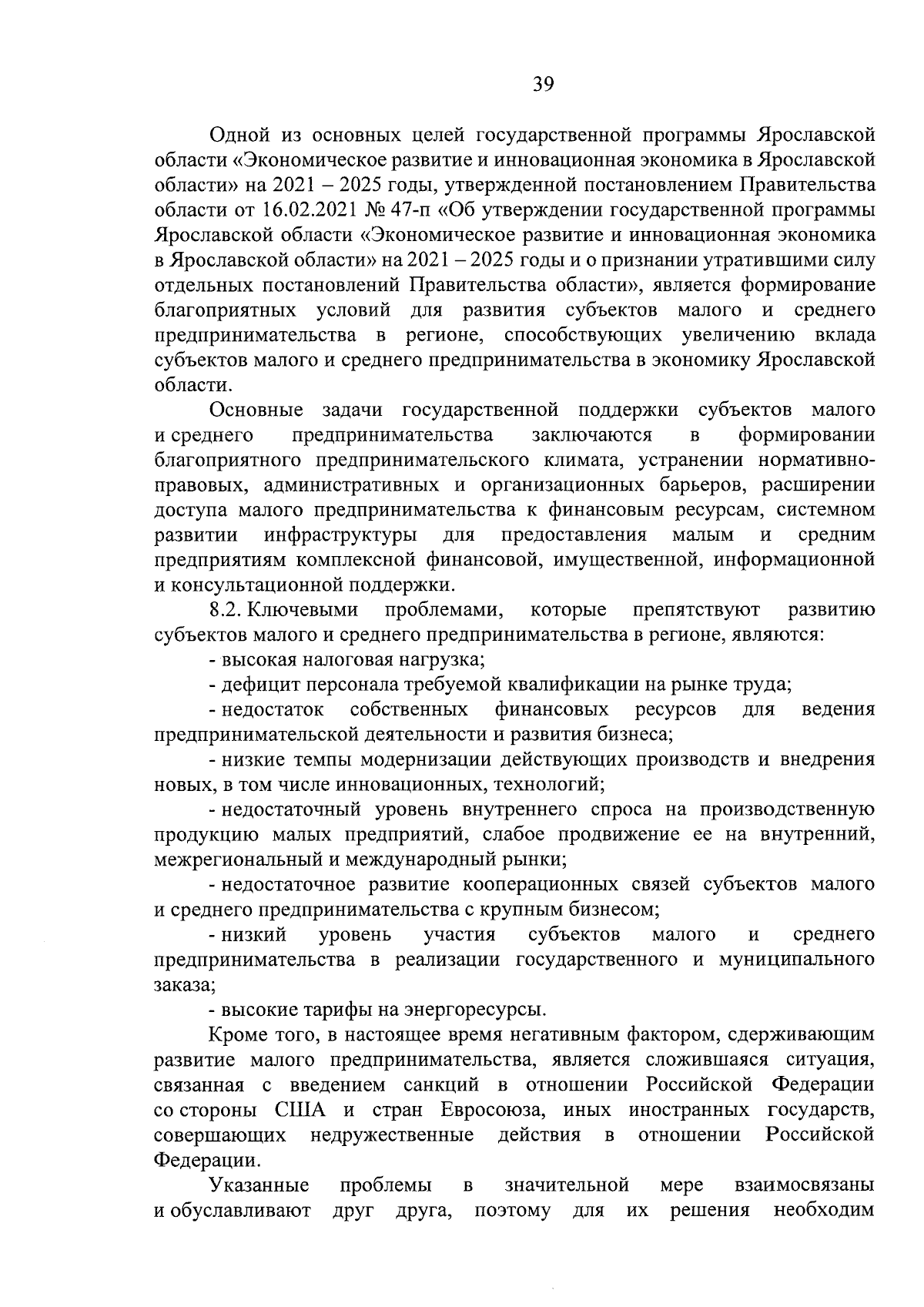 39

Одной из основных целей государственной программы Ярославской области «Экономическое развитие и инновационная экономика в Ярославской области» на 2021 – 2025 годы, утвержденной постановлением Правительства области от 16.02.2021 № 47-п «Об утверждении государственной программы Ярославской области «Экономическое развитие и инновационная экономика в Ярославской области» на 2021 – 2025 годы и о признании утратившими силу отдельных постановлений Правительства области», является формирование благоприятных условий для развития субъектов малого и среднего предпринимательства в регионе, способствующих увеличению вклада субъектов малого и среднего предпринимательства в экономику Ярославской области.

Основные задачи государственной поддержки субъектов малого и среднего предпринимательства заключаются в формировании благоприятного предпринимательского климата, устранении нормативно-правовых, административных и организационных барьеров, расширении доступа малого предпринимательства к финансовым ресурсам, системном развитии инфраструктуры для предоставления малым и средним предприятиям комплексной финансовой, имущественной, информационной и консультационной поддержки.

8.2. Ключевыми проблемами, которые препятствуют развитию субъектов малого и среднего предпринимательства в регионе, являются:

- высокая налоговая нагрузка;

- дефицит персонала требуемой квалификации на рынке труда;

- недостаток собственных финансовых ресурсов для ведения предпринимательской деятельности и развития бизнеса;

- низкие темпы модернизации действующих производств и внедрения новых, в том числе инновационных, технологий;

- недостаточный уровень внутреннего спроса на производственную продукцию малых предприятий, слабое продвижение ее на внутренний, межрегиональный и международный рынки;

- недостаточное развитие кооперационных связей субъектов малого и среднего предпринимательства с крупным бизнесом;

- низкий уровень участия субъектов малого и среднего предпринимательства в реализации государственного и муниципального заказа;

- высокие тарифы на энергоресурсы.

Кроме того, в настоящее время негативным фактором, сдерживающим развитие малого предпринимательства, является сложившаяся ситуация, связанная с введением санкций в отношении Российской Федерации со стороны США и стран Евросоюза, иных иностранных государств, совершающих недружественные действия в отношении Российской Федерации.

Указанные проблемы в значительной мере взаимосвязаны и обуславливают друг друга, поэтому для их решения необходим